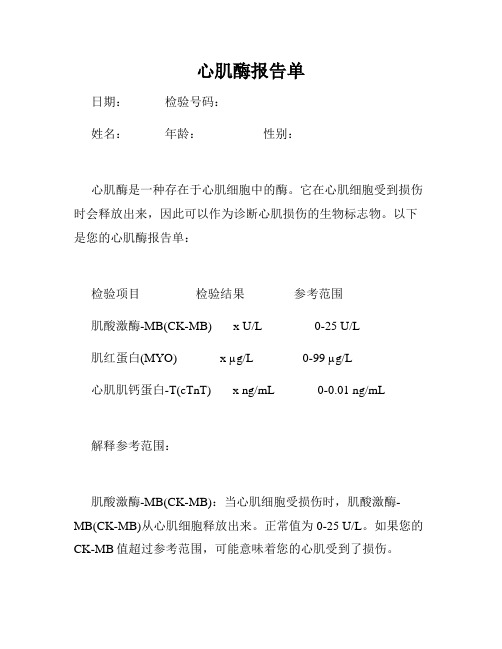 心肌酶报告单

日期：　　检验号码：

姓名：　　年龄：　　性别：

心肌酶是一种存在于心肌细胞中的酶。它在心肌细胞受到损伤时会释放出来，因此可以作为诊断心肌损伤的生物标志物。以下是您的心肌酶报告单：

| 检验项目 | 检验结果 | 参考范围 |
|---|---|---|
| 肌酸激酶-MB(CK-MB) | x U/L | 0-25 U/L |
| 肌红蛋白(MYO) | x μg/L | 0-99 μg/L |
| 心肌肌钙蛋白-T(cTnT) | x ng/mL | 0-0.01 ng/mL |

解释参考范围：

肌酸激酶-MB(CK-MB)：当心肌细胞受损伤时，肌酸激酶-MB(CK-MB)从心肌细胞释放出来。正常值为 0-25 U/L。如果您的 CK-MB 值超过参考范围，可能意味着您的心肌受到了损伤。